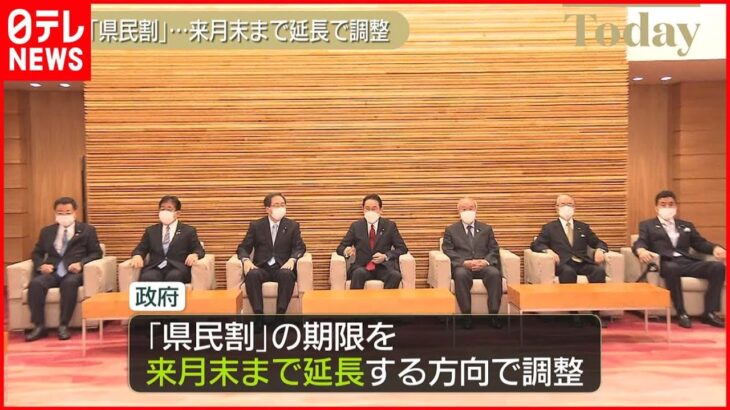 日テレ NEWS

「県民割」…来月末まで延長で調整

Today

政府

「県民割」の期限を
来月末まで延長する方向で調整